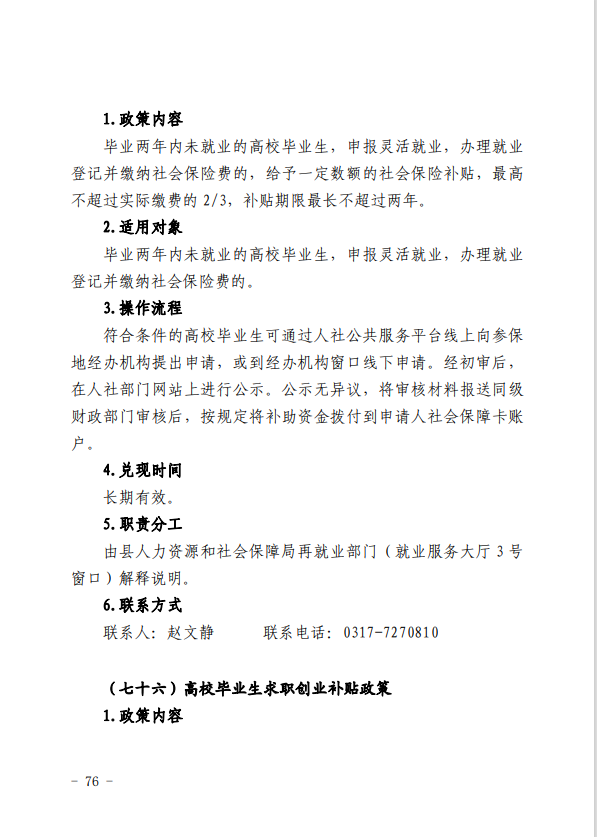 1.政策内容

毕业两年内未就业的高校毕业生，申报灵活就业，办理就业登记并缴纳社会保险费的，给予一定数额的社会保险补贴，最高不超过实际缴费的 2/3，补贴期限最长不超过两年。

2.适用对象

毕业两年内未就业的高校毕业生，申报灵活就业，办理就业登记并缴纳社会保险费的。

3.操作流程

符合条件的高校毕业生可通过人社公共服务平台线上向参保地经办机构提出申请，或到经办机构窗口线下申请。经初审后，在人社部门网站上进行公示。公示无异议，将审核材料报送同级财政部门审核后，按规定将补助资金拨付到申请人社会保障卡账户。

4.兑现时间

长期有效。

5.职责分工

由县人力资源和社会保障局再就业部门（就业服务大厅 3 号窗口）解释说明。

6.联系方式

联系人：赵文静　　　联系电话：0317-7270810

（七十六）高校毕业生求职创业补贴政策

1.政策内容

－ 76 －